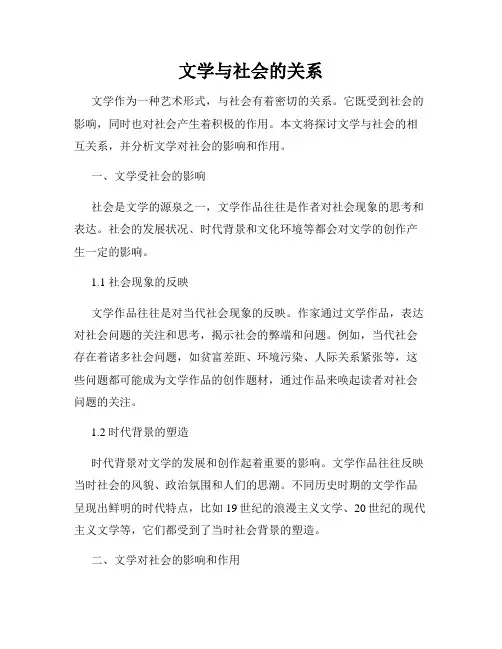 文学与社会的关系

文学作为一种艺术形式，与社会有着密切的关系。它既受到社会的影响，同时也对社会产生着积极的作用。本文将探讨文学与社会的相互关系，并分析文学对社会的影响和作用。

一、文学受社会的影响

社会是文学的源泉之一，文学作品往往是作者对社会现象的思考和表达。社会的发展状况、时代背景和文化环境等都会对文学的创作产生一定的影响。

1.1 社会现象的反映

文学作品往往是对当代社会现象的反映。作家通过文学作品，表达对社会问题的关注和思考，揭示社会的弊端和问题。例如，当代社会存在着诸多社会问题，如贫富差距、环境污染、人际关系紧张等，这些问题都可能成为文学作品的创作题材，通过作品来唤起读者对社会问题的关注。

1.2 时代背景的塑造

时代背景对文学的发展和创作起着重要的影响。文学作品往往反映当时社会的风貌、政治氛围和人们的思潮。不同历史时期的文学作品呈现出鲜明的时代特点，比如 19 世纪的浪漫主义文学、20 世纪的现代主义文学等，它们都受到了当时社会背景的塑造。

二、文学对社会的影响和作用